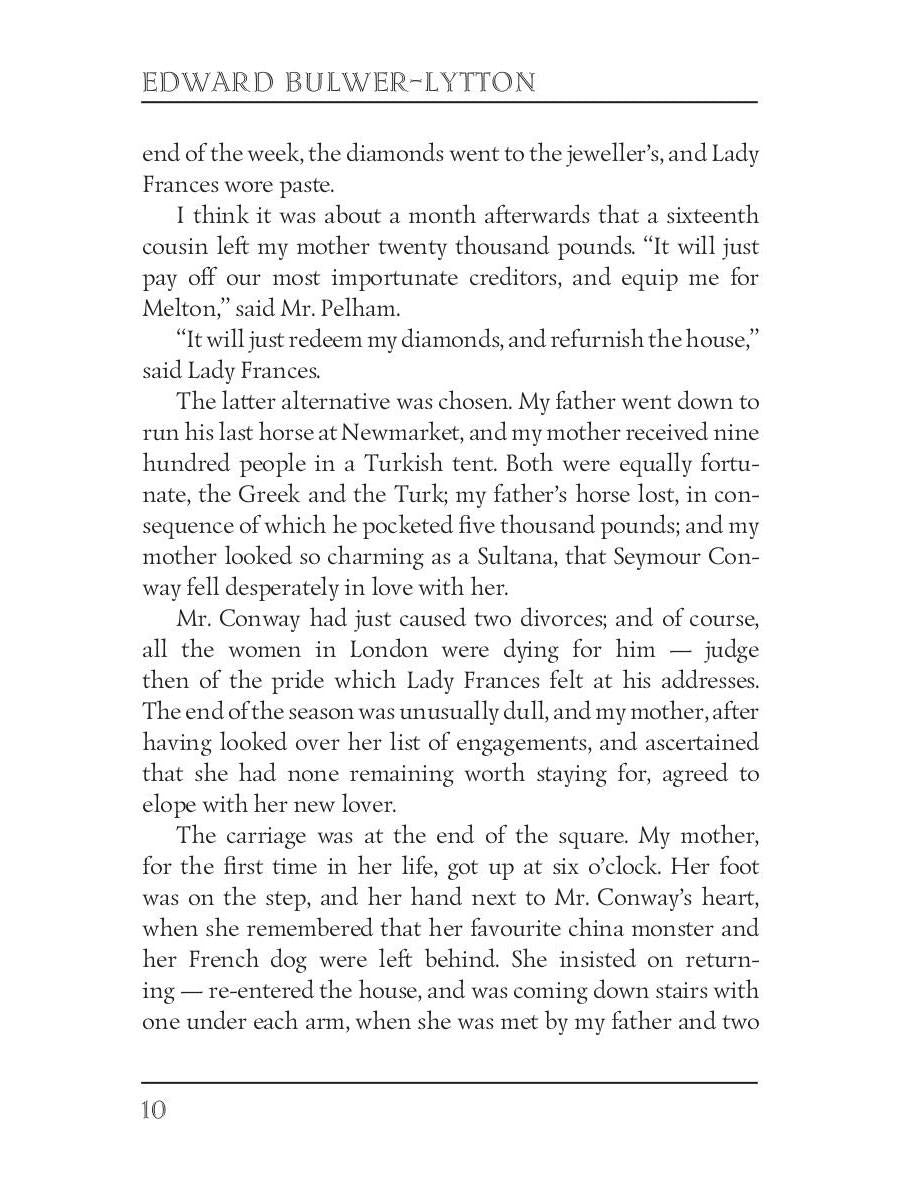 EDWARD BULWER-LYTTON

end of the week, the diamonds went to the jeweller's, and Lady Frances wore paste.

I think it was about a month afterwards that a sixteenth cousin left my mother twenty thousand pounds. "It will just pay off our most importunate creditors, and equip me for Melton," said Mr. Pelham.

"It will just redeem my diamonds, and refurnish the house," said Lady Frances.

The latter alternative was chosen. My father went down to run his last horse at Newmarket, and my mother received nine hundred people in a Turkish tent. Both were equally fortunate, the Greek and the Turk; my father's horse lost, in consequence of which he pocketed five thousand pounds; and my mother looked so charming as a Sultana, that Seymour Conway fell desperately in love with her.

Mr. Conway had just caused two divorces; and of course, all the women in London were dying for him — judge then of the pride which Lady Frances felt at his addresses. The end of the season was unusually dull, and my mother, after having looked over her list of engagements, and ascertained that she had none remaining worth staying for, agreed to elope with her new lover.

The carriage was at the end of the square. My mother, for the first time in her life, got up at six o'clock. Her foot was on the step, and her hand next to Mr. Conway's heart, when she remembered that her favourite china monster and her French dog were left behind. She insisted on returning — re-entered the house, and was coming down stairs with one under each arm, when she was met by my father and two

10